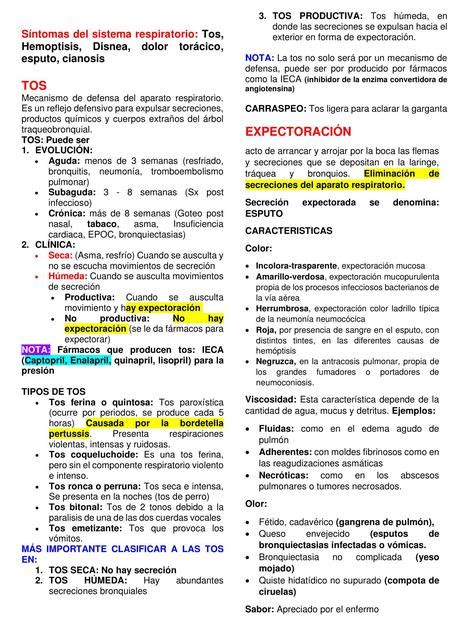 Síntomas del sistema respiratorio: Tos, Hemoptisis, Disnea, dolor torácico, esputo, cianosis

TOS
Mecanismo de defensa del aparato respiratorio. Es un reflejo defensivo para expulsar secreciones, productos químicos y cuerpos extraños del árbol traqueobronquial.
TOS: Puede ser
1. EVOLUCIÓN:
• Aguda: menos de 3 semanas (resfriado, bronquitis, neumonía, tromboembolismo pulmonar)
• Subaguda: 3 - 8 semanas (Sx post infeccioso)
• Crónica: más de 8 semanas (Goteo post nasal, tabaco, asma, Insuficiencia cardiaca, EPOC, bronquiectasias)
2. CLÍNICA:
• Seca: (Asma, resfrío) Cuando se ausculta y no se escucha movimientos de secreción
• Húmeda: Cuando se ausculta movimientos de secreción
• Productiva: Cuando se ausculta movimiento y hay expectoración
• No productiva: No hay expectoración (se le da fármacos para expectorar)
NOTA: Fármacos que producen tos: IECA (Captopril, Enalapril, quinapril, lisopril) para la presión

TIPOS DE TOS
• Tos ferina o quintosa: Tos paroxística (ocurre por periodos, se produce cada 5 horas) Causada por la bordetella pertussis. Presenta respiraciones violentas, intensas y ruidosas.
• Tos coqueluchoide: Es una tos ferina, pero sin el componente respiratorio violento e intenso.
• Tos ronca o perruna: Tos seca e intensa, Se presenta en la noches (tos de perro)
• Tos bitonal: Tos de 2 tonos debido a la paralisis de una de las dos cuerdas vocales
• Tos emetizante: Tos que provoca los vómitos.
MÁS IMPORTANTE CLASIFICAR A LAS TOS EN:
1. TOS SECA: No hay secreción
2. TOS HÚMEDA: Hay abundantes secreciones bronquiales
3. TOS PRODUCTIVA: Tos húmeda, en donde las secreciones se expulsan hacia el exterior en forma de expectoración.

NOTA: La tos no solo será por un mecanismo de defensa, puede ser por producido por fármacos como la IECA (inhibidor de la enzima convertidora de angiotensina)

CARRASPEO: Tos ligera para aclarar la garganta

EXPECTORACIÓN
acto de arrancar y arrojar por la boca las flemas y secreciones que se depositan en la laringe, tráquea y bronquios. Eliminación de secreciones del aparato respiratorio.

Secreción expectorada se denomina: ESPUTO

CARACTERISTICAS

Color:
• Incolora-trasparente, expectoración mucosa
• Amarillo-verdosa, expectoración mucopurulenta propia de los procesos infecciosos bacterianos de la vía aérea
• Herrumbrosa, expectoración color ladrillo típica de la neumonía neumocócica
• Roja, por presencia de sangre en el esputo, con distintos tintes, en las diferentes causas de hemóptisis
• Negruzca, en la antracosis pulmonar, propia de los grandes fumadores o portadores de neumoconiosis.

Viscosidad: Esta característica depende de la cantidad de agua, mucus y detritus. Ejemplos:
• Fluidas: como en el edema agudo de pulmón
• Adherentes: con moldes fibrinosos como en las reagudizaciones asmáticas
• Necróticas: como en los abscesos pulmonares o tumores necrosados.

Olor:
• Fétido, cadavérico (gangrena de pulmón),
• Queso envejecido (esputos de bronquiectasias infectadas o vómicas.
• Bronquiectasia no complicada (yeso mojado)
• Quiste hidatídico no supurado (compota de ciruelas)

Sabor: Apreciado por el enfermo